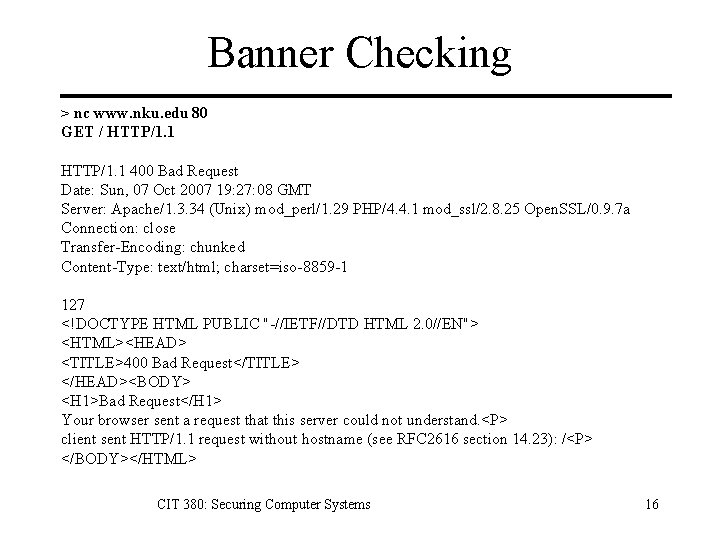 Banner Checking

> nc www.nku.edu 80
GET / HTTP/1.1

HTTP/1.1 400 Bad Request
Date: Sun, 07 Oct 2007 19:27:08 GMT
Server: Apache/1.3.34 (Unix) mod_perl/1.29 PHP/4.4.1 mod_ssl/2.8.25 OpenSSL/0.9.7a
Connection: close
Transfer-Encoding: chunked
Content-Type: text/html; charset=iso-8859-1

127
<!DOCTYPE HTML PUBLIC "-//IETF//DTD HTML 2.0//EN">
<HTML><HEAD>
<TITLE>400 Bad Request</TITLE>
</HEAD><BODY>
<H1>Bad Request</H1>
Your browser sent a request that this server could not understand.<P>
client sent HTTP/1.1 request without hostname (see RFC2616 section 14.23): /<P>
</BODY></HTML>

CIT 380: Securing Computer Systems

16